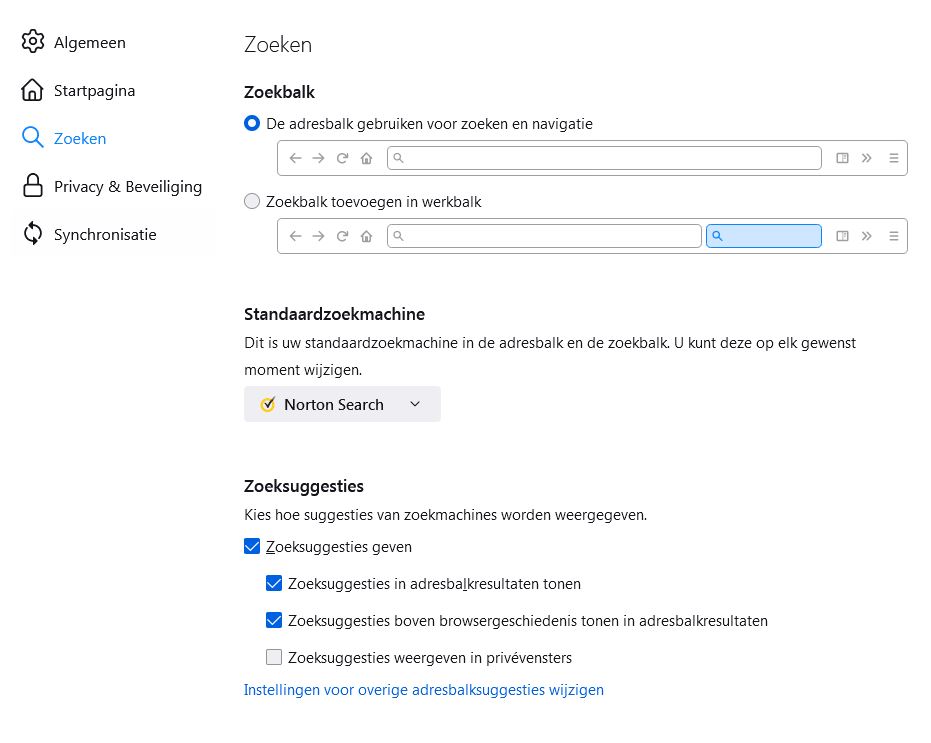 Algemeen

Startpagina

Zoeken

Privacy & Beveiliging

Synchronisatie

Zoeken

Zoekbalk

De adresbalk gebruiken voor zoeken en navigatie

Zoekbalk toevoegen in werkbalk

Standaardzoekmachine

Dit is uw standaardzoekmachine in de adresbalk en de zoekbalk. U kunt deze op elk gewenst moment wijzigen.

Norton Search

Zoeksuggesties

Kies hoe suggesties van zoekmachines worden weergegeven.

Zoeksuggesties geven

Zoeksuggesties in adresbalkresultaten tonen

Zoeksuggesties boven browsergeschiedenis tonen in adresbalkresultaten

Zoeksuggesties weergeven in privévensters

Instellingen voor overige adresbalksuggesties wijzigen